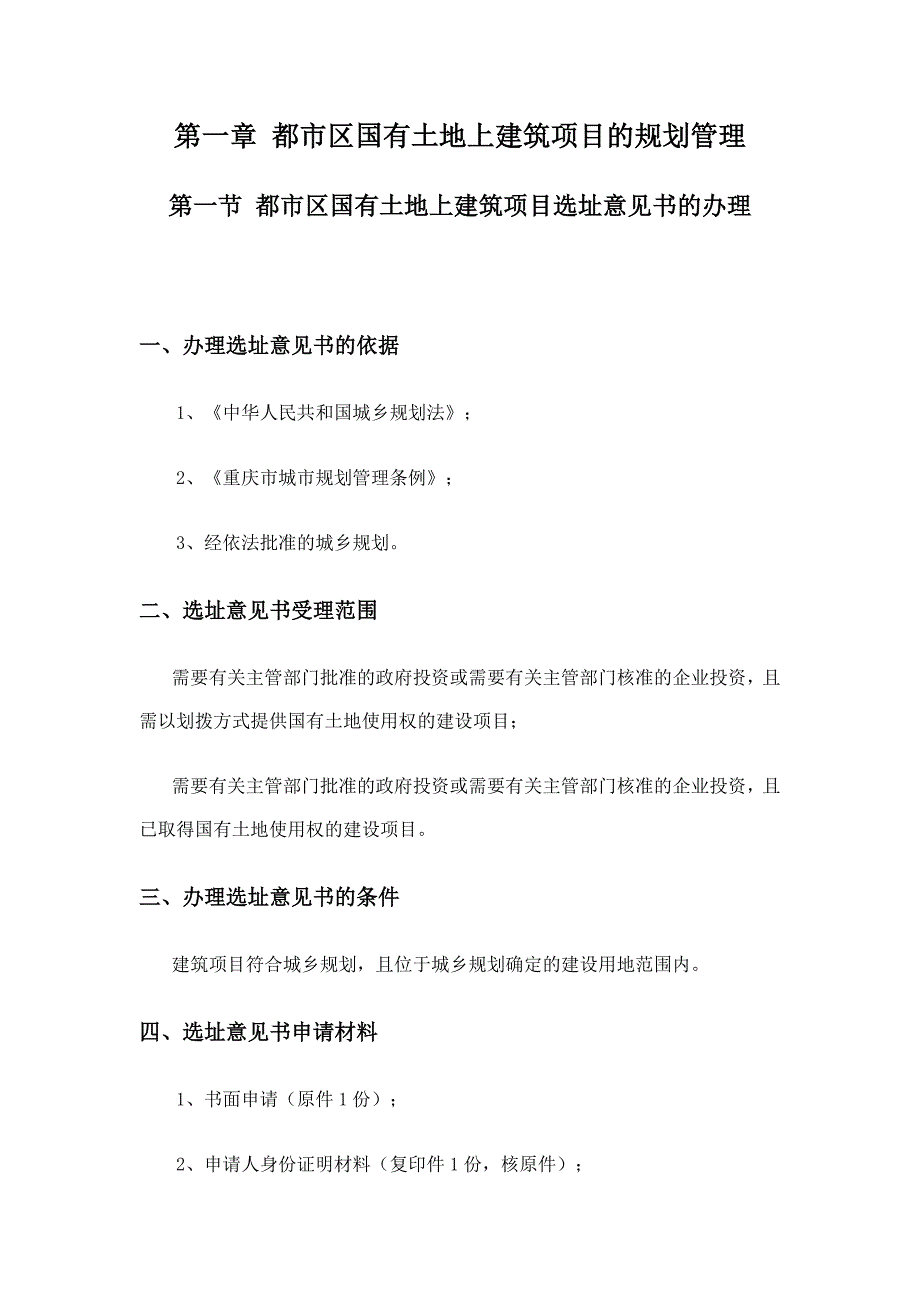 第一章 都市区国有土地上建筑项目的规划管理

第一节 都市区国有土地上建筑项目选址意见书的办理

一、办理选址意见书的依据

1、《中华人民共和国城乡规划法》；

2、《重庆市城市规划管理条例》；

3、经依法批准的城乡规划。

二、选址意见书受理范围

需要有关主管部门批准的政府投资或需要有关主管部门核准的企业投资，且需以划拨方式提供国有土地使用权的建设项目；

需要有关主管部门批准的政府投资或需要有关主管部门核准的企业投资，且已取得国有土地使用权的建设项目。

三、办理选址意见书的条件

建筑项目符合城乡规划，且位于城乡规划确定的建设用地范围内。

四、选址意见书申请材料

1、书面申请（原件 1 份）；

2、申请人身份证明材料（复印件 1 份，核原件）；